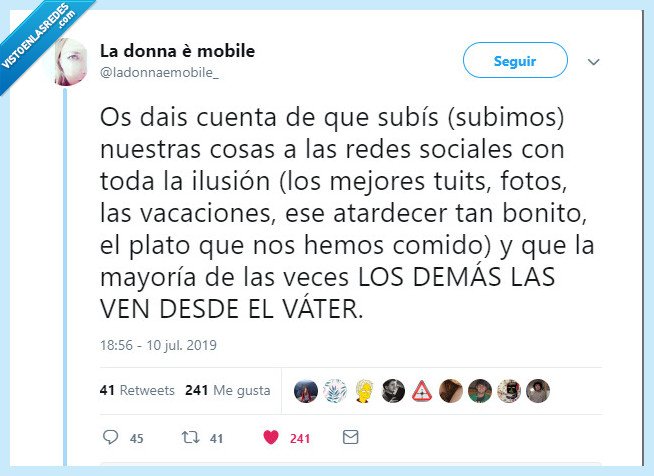 VISTOENLASREDES .com

La donna è mobile
@ladonnaemobile_

Seguir

Os dais cuenta de que subís (subimos) nuestras cosas a las redes sociales con toda la ilusión (los mejores tuits, fotos, las vacaciones, ese atardecer tan bonito, el plato que nos hemos comido) y que la mayoría de las veces LOS DEMÁS LAS VEN DESDE EL VÁTER.

18:56 - 10 jul. 2019

41 Retweets 241 Me gusta

45 41 241